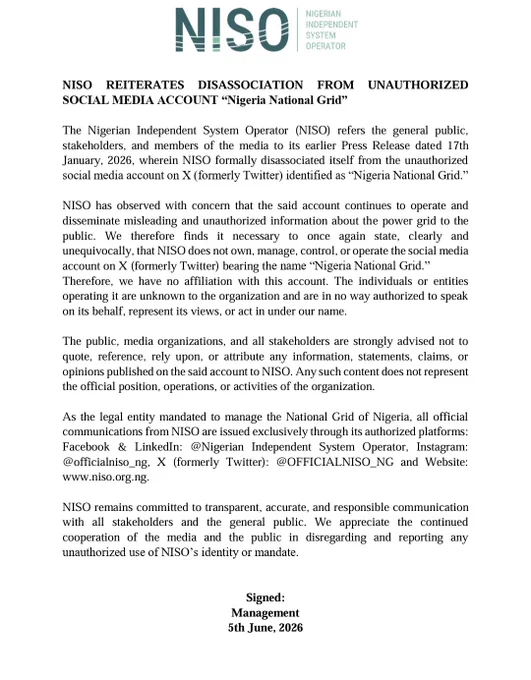 NISO

NIGERIAN
INDEPENDENT
SYSTEM
OPERATOR

NISO REITERATES DISASSOCIATION FROM UNAUTHORIZED SOCIAL MEDIA ACCOUNT "Nigeria National Grid"

The Nigerian Independent System Operator (NISO) refers the general public, stakeholders, and members of the media to its earlier Press Release dated 17th January, 2026, wherein NISO formally disassociated itself from the unauthorized social media account on X (formerly Twitter) identified as "Nigeria National Grid."

NISO has observed with concern that the said account continues to operate and disseminate misleading and unauthorized information about the power grid to the public. We therefore finds it necessary to once again state, clearly and unequivocally, that NISO does not own, manage, control, or operate the social media account on X (formerly Twitter) bearing the name "Nigeria National Grid."
Therefore, we have no affiliation with this account. The individuals or entities operating it are unknown to the organization and are in no way authorized to speak on its behalf, represent its views, or act in under our name.

The public, media organizations, and all stakeholders are strongly advised not to quote, reference, rely upon, or attribute any information, statements, claims, or opinions published on the said account to NISO. Any such content does not represent the official position, operations, or activities of the organization.

As the legal entity mandated to manage the National Grid of Nigeria, all official communications from NISO are issued exclusively through its authorized platforms: Facebook & LinkedIn: @Nigerian Independent System Operator, Instagram: @officialniso_ng, X (formerly Twitter): @OFFICIALNISO_NG and Website: www.niso.org.ng.

NISO remains committed to transparent, accurate, and responsible communication with all stakeholders and the general public. We appreciate the continued cooperation of the media and the public in disregarding and reporting any unauthorized use of NISO's identity or mandate.

Signed:
Management
5th June, 2026